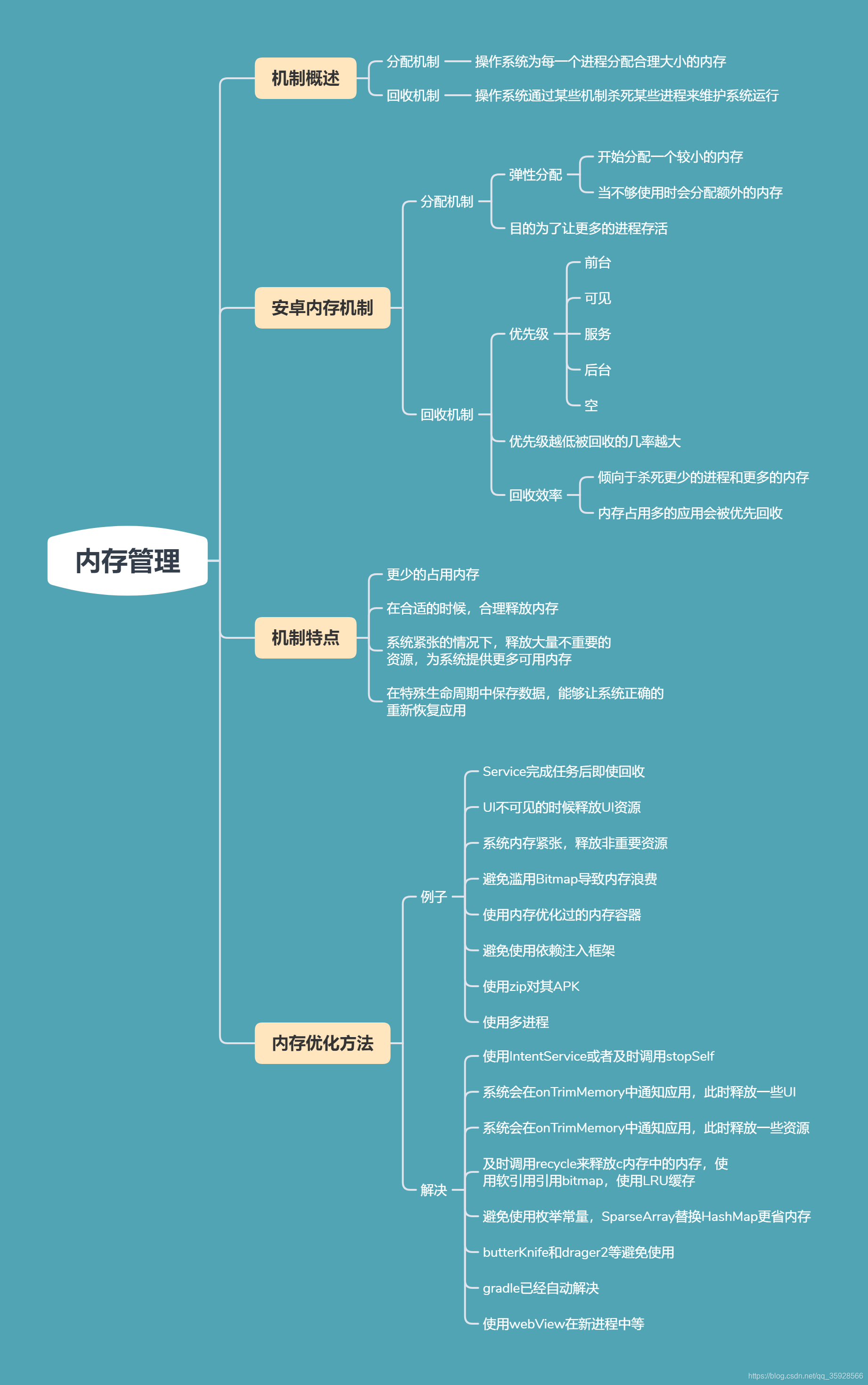 内存管理

机制概述
分配机制
操作系统为每一个进程分配合理大小的内存
回收机制
操作系统通过某些机制杀死某些进程来维护系统运行

安卓内存机制
分配机制
弹性分配
开始分配一个较小的内存
当不够使用时会分配额外的内存
目的为了让更多的进程存活
回收机制
优先级
前台
可见
服务
后台
空
优先级越低被回收的几率越大
回收效率
倾向于杀死更少的进程和更多的内存
内存占用多的应用会被优先回收

机制特点
更少的占用内存
在合适的时候，合理释放内存
系统紧张的情况下，释放大量不重要的资源，为系统提供更多可用内存
在特殊生命周期中保存数据，能够让系统正确的重新恢复应用

内存优化方法
例子
Service完成任务后即使回收
UI不可见的时候释放UI资源
系统内存紧张，释放非重要资源
避免滥用Bitmap导致内存浪费
使用内存优化过的内存容器
避免使用依赖注入框架
使用zip对其APK
使用多进程
解决
使用IntentService或者及时调用stopSelf
系统会在onTrimMemory中通知应用，此时释放一些UI
系统会在onTrimMemory中通知应用，此时释放一些资源
及时调用recycle来释放c内存中的内存，使用软引用引用bitmap，使用LRU缓存
避免使用枚举常量，SparseArray替换HashMap更省内存
butterKnife和drager2等避免使用
gradle已经自动解决
使用webView在新进程中等

https://blog.csdn.net/qq_35928566